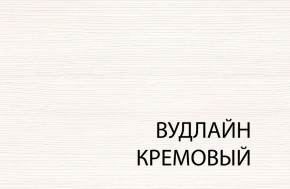 ВУДЛАЙН
КРЕМОВЫЙ